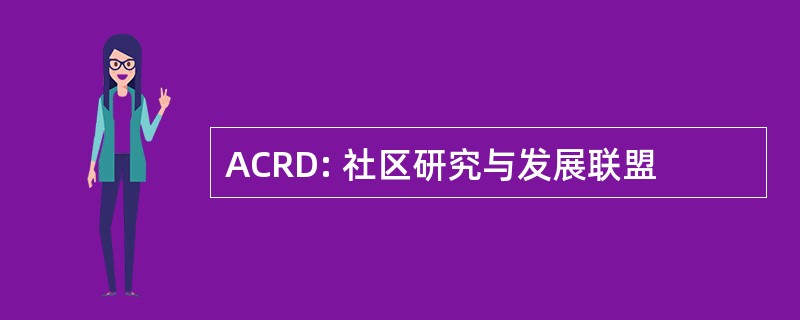 ACRD: 社区研究与发展联盟